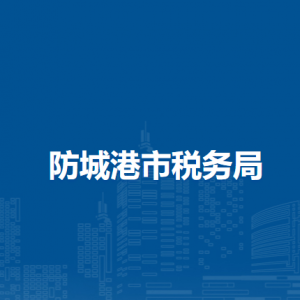 防城港市税务局